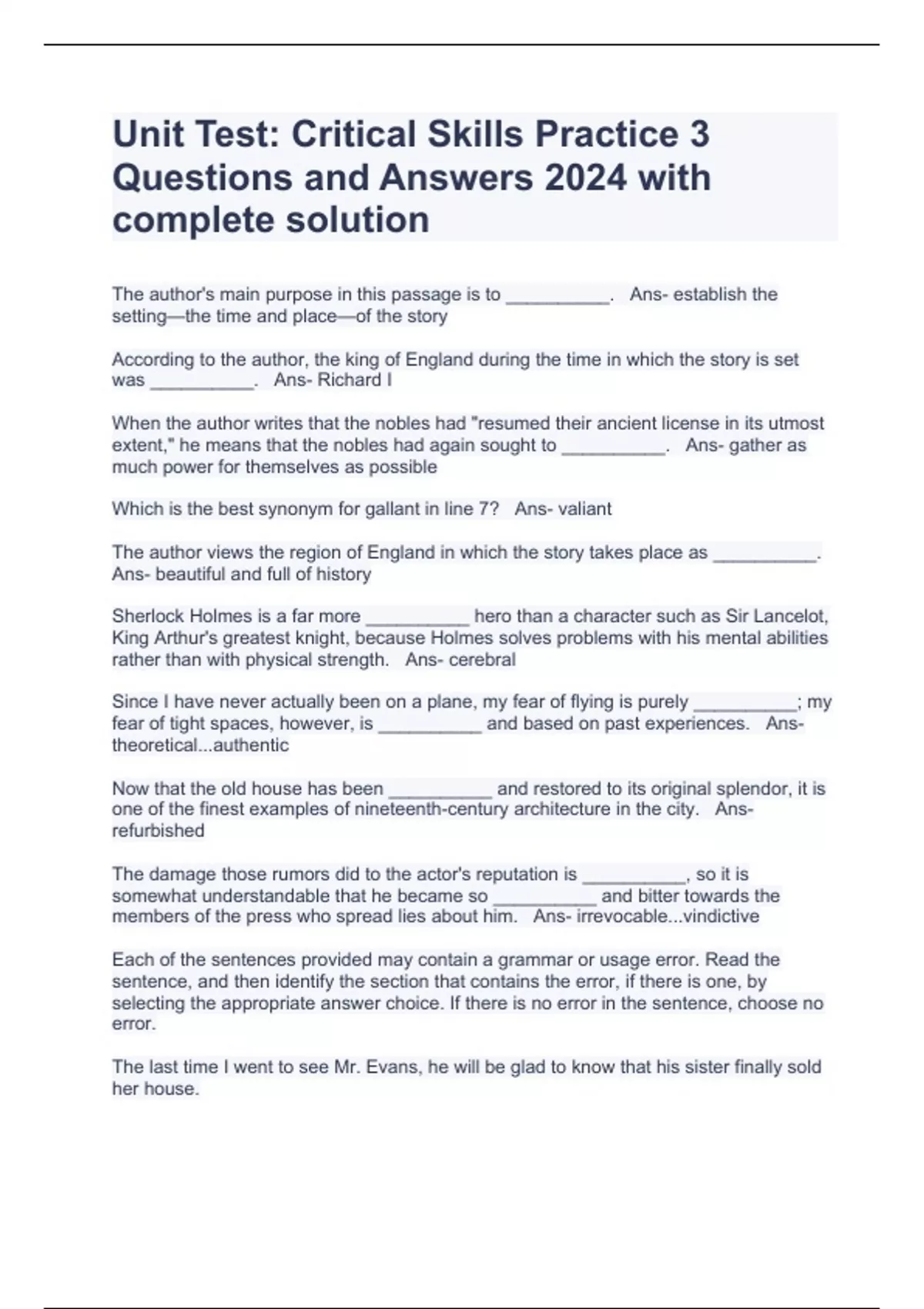 Unit Test: Critical Skills Practice 3 Questions and Answers 2024 with complete solution

The author's main purpose in this passage is to __________. Ans- establish the setting—the time and place—of the story

According to the author, the king of England during the time in which the story is set was __________. Ans- Richard I

When the author writes that the nobles had "resumed their ancient license in its utmost extent," he means that the nobles had again sought to __________. Ans- gather as much power for themselves as possible

Which is the best synonym for gallant in line 7? Ans- valiant

The author views the region of England in which the story takes place as __________. Ans- beautiful and full of history

Sherlock Holmes is a far more __________ hero than a character such as Sir Lancelot, King Arthur's greatest knight, because Holmes solves problems with his mental abilities rather than with physical strength. Ans- cerebral

Since I have never actually been on a plane, my fear of flying is purely __________; my fear of tight spaces, however, is __________ and based on past experiences. Ans- theoretical...authentic

Now that the old house has been __________ and restored to its original splendor, it is one of the finest examples of nineteenth-century architecture in the city. Ans- refurbished

The damage those rumors did to the actor's reputation is __________, so it is somewhat understandable that he became so __________ and bitter towards the members of the press who spread lies about him. Ans- irrevocable...vindictive

Each of the sentences provided may contain a grammar or usage error. Read the sentence, and then identify the section that contains the error, if there is one, by selecting the appropriate answer choice. If there is no error in the sentence, choose no error.

The last time I went to see Mr. Evans, he will be glad to know that his sister finally sold her house.